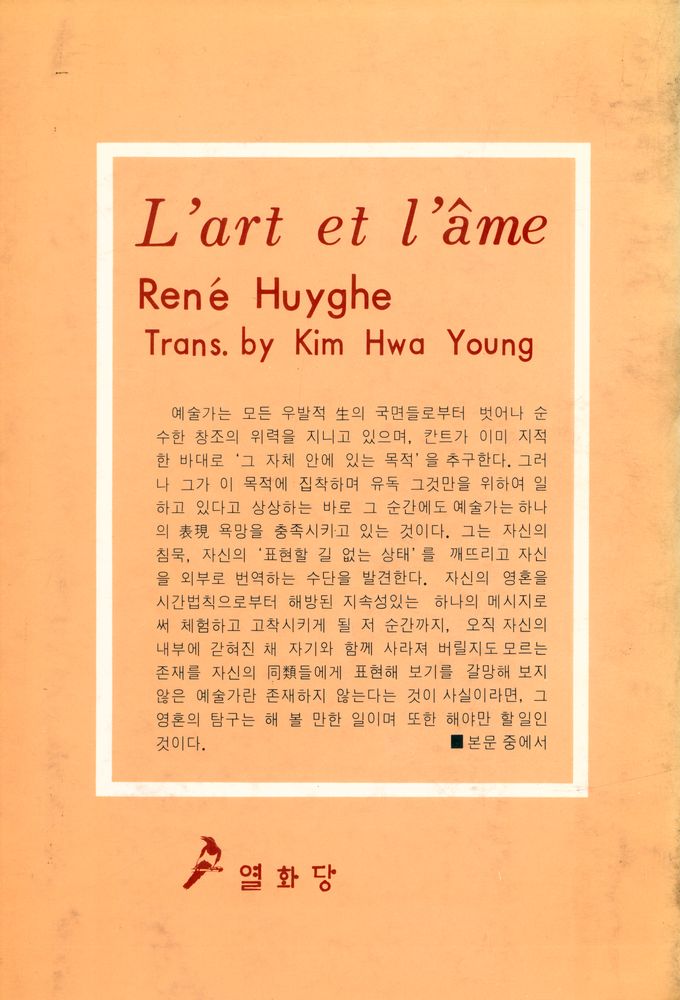 L'art et l'âme

René Huyghe

Trans. by Kim Hwa Young

예술가는 모든 우발적 生의 국면들로부터 벗어나 순수한 창조의 위력을 지니고 있으며, 칸트가 이미 지적한 바대로 '그 자체 안에 있는 목적'을 추구한다. 그러나 그가 이 목적에 집착하며 유독 그것만을 위하여 일하고 있다고 상상하는 바로 그 순간에도 예술가는 하나의 表現 욕망을 충족시키고 있는 것이다. 그는 자신의 침묵, 자신의 '표현할 길 없는 상태'를 깨뜨리고 자신을 외부로 번역하는 수단을 발견한다. 자신의 영혼을 시간법칙으로부터 해방된 지속성있는 하나의 메시지로써 체험하고 고착시키게 될 저 순간까지, 오직 자신의 내부에 갇혀진 채 자기와 함께 사라져 버릴지도 모르는 존재를 자신의 同類들에게 표현해 보기를 갈망해 보지 않은 예술가란 존재하지 않는다는 것이 사실이라면, 그 영혼의 탐구는 해 볼 만한 일이며 또한 해야만 할 일인 것이다.

■본문 중에서

열화당